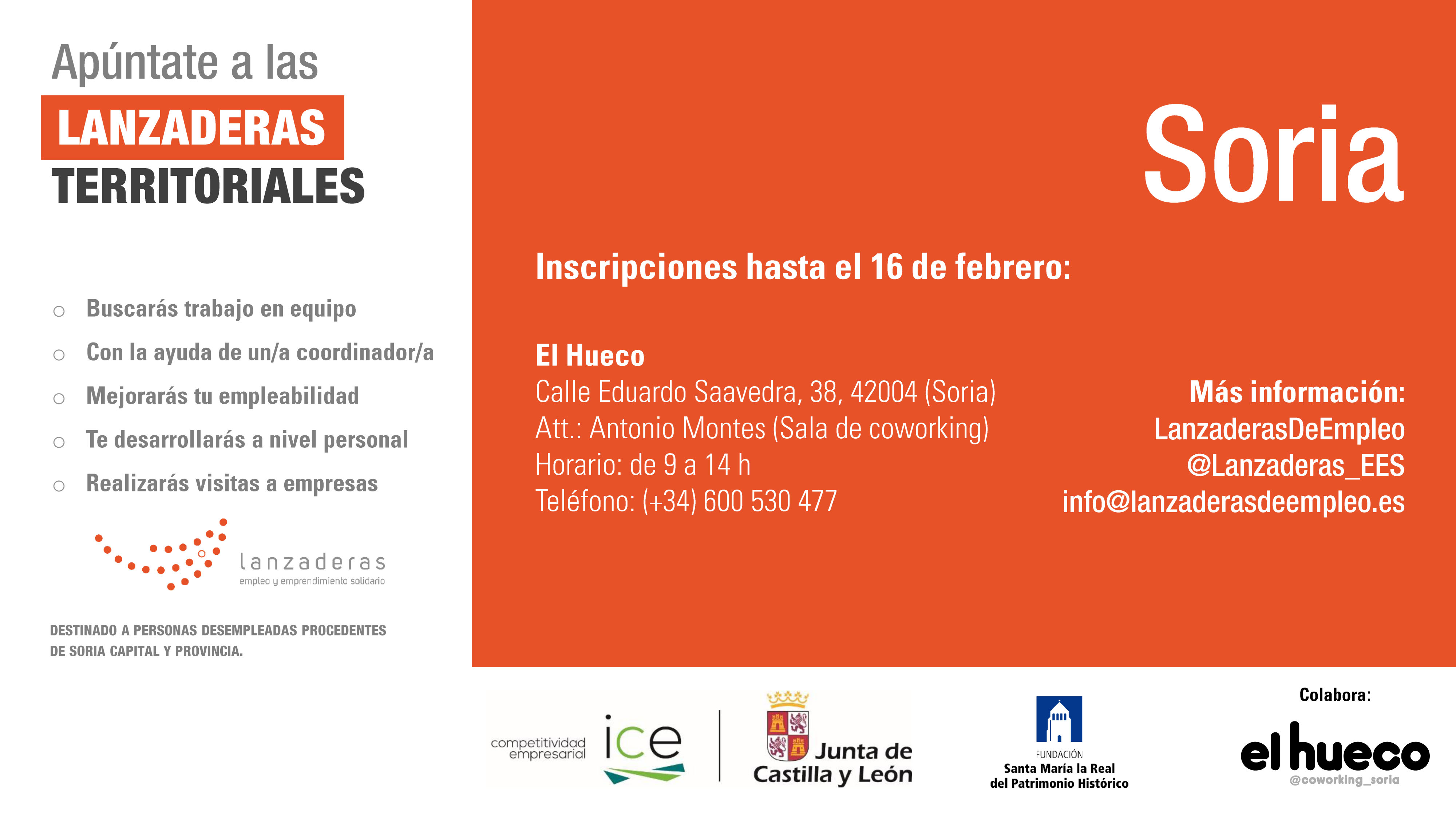 Apúntate a las
LANZADERAS
TERRITORIALES

○ Buscarás trabajo en equipo
○ Con la ayuda de un/a coordinador/a
○ Mejorarás tu empleabilidad
○ Te desarrollarás a nivel personal
○ Realizarás visitas a empresas

lanzaderas
empleo y emprendimiento solidario

DESTINADO A PERSONAS DESEMPLEADAS PROCEDENTES DE SORIA CAPITAL Y PROVINCIA.

Soria

Inscripciones hasta el 16 de febrero:

El Hueco
Calle Eduardo Saavedra, 38, 42004 (Soria)
Att.: Antonio Montes (Sala de coworking)
Horario: de 9 a 14 h
Teléfono: (+34) 600 530 477

Más información:
LanzaderasDeEmpleo
@Lanzaderas_EES
info@lanzaderasdeempleo.es

competitividad empresarial
ice
Junta de Castilla y León

FUNDACIÓN
Santa María la Real
del Patrimonio Histórico

Colabora:
el hueco
@coworking_soria